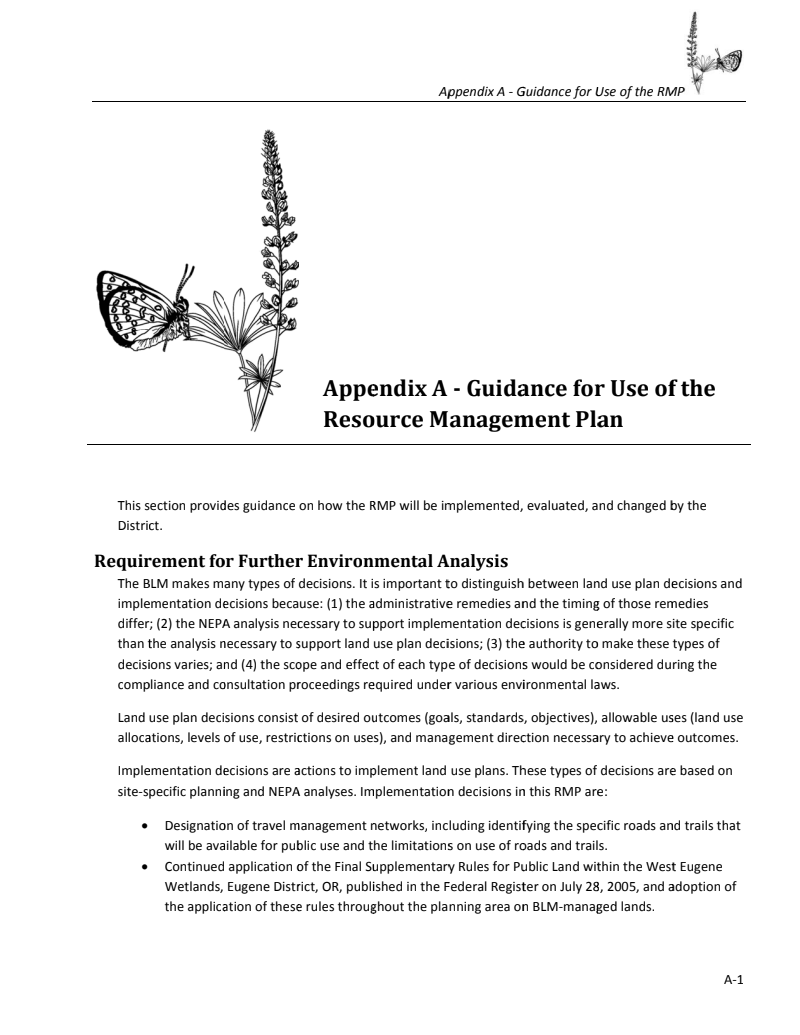 Appendix A - Guidance for Use of the RMP

Appendix A - Guidance for Use of the Resource Management Plan

This section provides guidance on how the RMP will be implemented, evaluated, and changed by the District.

Requirement for Further Environmental Analysis

The BLM makes many types of decisions. It is important to distinguish between land use plan decisions and implementation decisions because: (1) the administrative remedies and the timing of those remedies differ; (2) the NEPA analysis necessary to support implementation decisions is generally more site specific than the analysis necessary to support land use plan decisions; (3) the authority to make these types of decisions varies; and (4) the scope and effect of each type of decisions would be considered during the compliance and consultation proceedings required under various environmental laws.

Land use plan decisions consist of desired outcomes (goals, standards, objectives), allowable uses (land use allocations, levels of use, restrictions on uses), and management direction necessary to achieve outcomes.

Implementation decisions are actions to implement land use plans. These types of decisions are based on site-specific planning and NEPA analyses. Implementation decisions in this RMP are:

• Designation of travel management networks, including identifying the specific roads and trails that will be available for public use and the limitations on use of roads and trails.
• Continued application of the Final Supplementary Rules for Public Land within the West Eugene Wetlands, Eugene District, OR, published in the Federal Register on July 28, 2005, and adoption of the application of these rules throughout the planning area on BLM-managed lands.

A-1